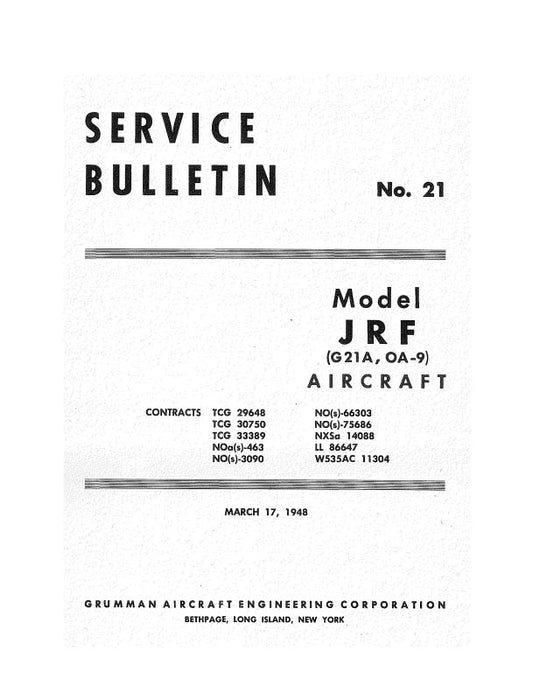 SERVICE
BULLETIN

No. 21

Model
JRF
(G21A, OA-9)
AIRCRAFT

CONTRACTS TCG 29648
TCG 30750
TCG 33389
NOa(s)-463
NO(s)-3090

NO(s)-66303
NO(s)-75686
NXSa 14088
LL 86647
W535AC 11304

MARCH 17, 1948

GRUMMAN AIRCRAFT ENGINEERING CORPORATION
BETHPAGE, LONG ISLAND, NEW YORK